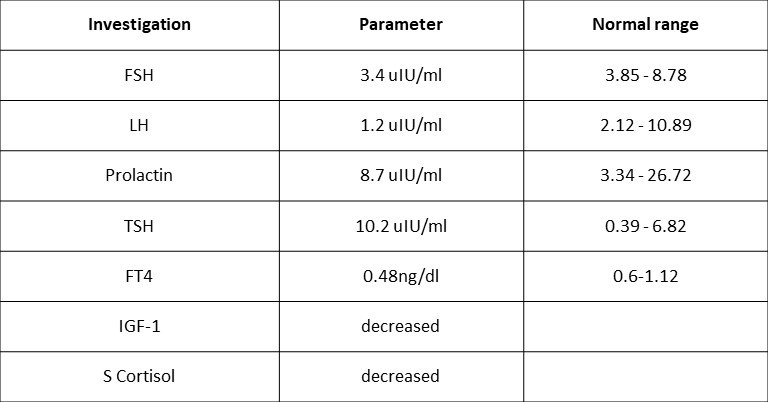 | Investigation | Parameter | Normal range |
|---|---|---|
| FSH | 3.4 uIU/ml | 3.85 - 8.78 |
| LH | 1.2 uIU/ml | 2.12 - 10.89 |
| Prolactin | 8.7 uIU/ml | 3.34 - 26.72 |
| TSH | 10.2 uIU/ml | 0.39 - 6.82 |
| FT4 | 0.48ng/dl | 0.6-1.12 |
| IGF-1 | decreased | |
| S Cortisol | decreased | |